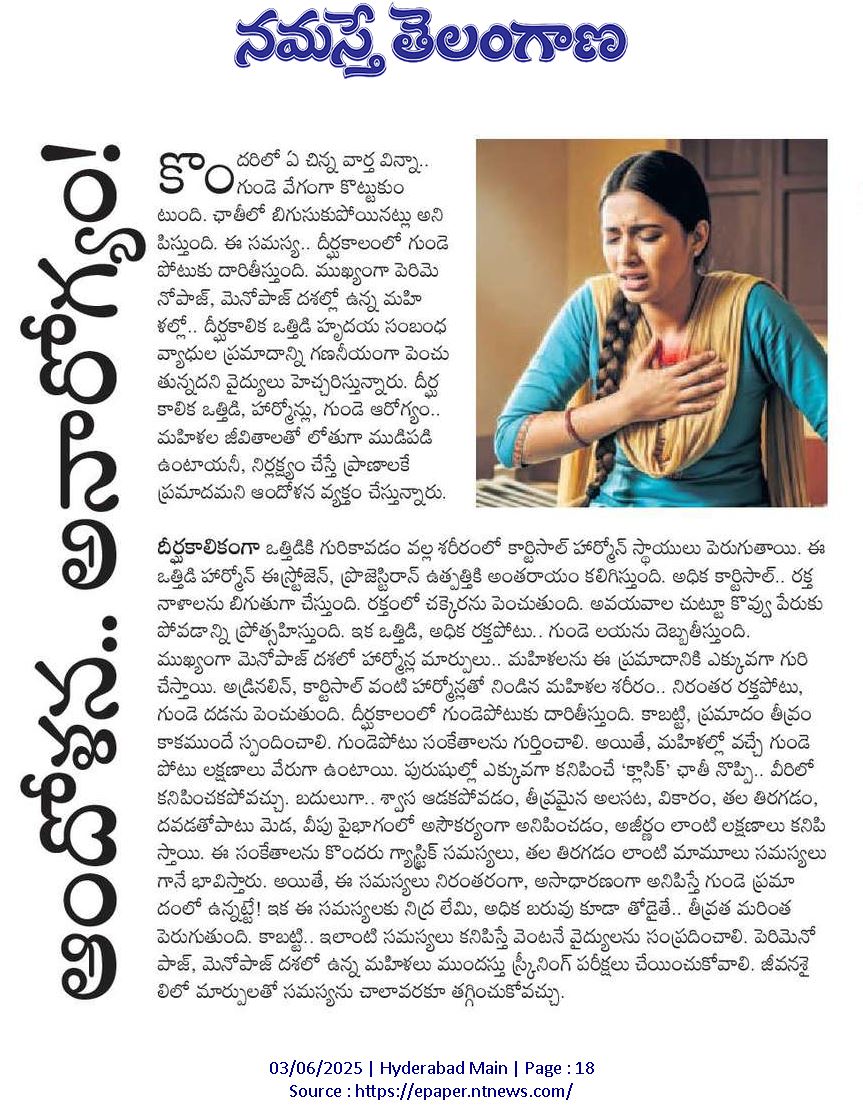 నమస్తే తెలంగాణ

ఆందోళన.. అనారోగ్యం!

కొందరిలో ఏ చిన్న వార్త విన్నా.. గుండె వేగంగా కొట్టుకుంటుంది. ఛాతీలో బిగుసుకుపోయినట్లు అనిపిస్తుంది. ఈ సమస్య.. దీర్ఘకాలంలో గుండెపోటుకు దారితీస్తుంది. ముఖ్యంగా పెరిమెనోపాజ్, మెనోపాజ్ దశల్లో ఉన్న మహిళల్లో.. దీర్ఘకాలిక ఒత్తిడి హృదయ సంబంధ వ్యాధుల ప్రమాదాన్ని గణనీయంగా పెంచుతున్నదని వైద్యులు హెచ్చరిస్తున్నారు. దీర్ఘకాలిక ఒత్తిడి, హార్మోన్లు, గుండె ఆరోగ్యం.. మహిళల జీవితాలతో లోతుగా ముడిపడి ఉంటాయనీ, నిర్లక్ష్యం చేస్తే ప్రాణాలకే ప్రమాదమని ఆందోళన వ్యక్తం చేస్తున్నారు.

దీర్ఘకాలికంగా ఒత్తిడికి గురికావడం వల్ల శరీరంలో కార్టిసాల్ హార్మోన్ స్థాయులు పెరుగుతాయి. ఈ ఒత్తిడి హార్మోన్ ఈస్ట్రోజెన్, ప్రొజెస్టిరాన్ ఉత్పత్తికి అంతరాయం కలిగిస్తుంది. అధిక కార్టిసాల్.. రక్తనాళాలను బిగుతుగా చేస్తుంది. రక్తంలో చక్కెరను పెంచుతుంది. అవయవాల చుట్టూ కొవ్వు పేరుకుపోవడాన్ని ప్రోత్సహిస్తుంది. ఇక ఒత్తిడి, అధిక రక్తపోటు.. గుండె లయను దెబ్బతీస్తుంది. ముఖ్యంగా మెనోపాజ్ దశలో హార్మోన్ల మార్పులు.. మహిళలను ఈ ప్రమాదానికి ఎక్కువగా గురిచేస్తాయి. అడ్రినలిన్, కార్టిసాల్ వంటి హార్మోన్లతో నిండిన మహిళల శరీరం.. నిరంతర రక్తపోటు, గుండె దడను పెంచుతుంది. దీర్ఘకాలంలో గుండెపోటుకు దారితీస్తుంది. కాబట్టి, ప్రమాదం తీవ్రం కాకముందే స్పందించాలి. గుండెపోటు సంకేతాలను గుర్తించాలి. అయితే, మహిళల్లో వచ్చే గుండెపోటు లక్షణాలు వేరుగా ఉంటాయి. పురుషుల్లో ఎక్కువగా కనిపించే 'క్లాసిక్' ఛాతీ నొప్పి.. వీరిలో కనిపించకపోవచ్చు. బదులుగా.. శ్వాస ఆడకపోవడం, తీవ్రమైన అలసట, వికారం, తల తిరగడం, దవడతోపాటు మెడ, వీపు పైభాగంలో అసౌకర్యంగా అనిపించడం, అజీర్ణం లాంటి లక్షణాలు కనిపిస్తాయి. ఈ సంకేతాలను కొందరు గ్యాస్ట్రిక్ సమస్యలు, తల తిరగడం లాంటి మామూలు సమస్యలుగానే భావిస్తారు. అయితే, ఈ సమస్యలు నిరంతరంగా, అసాధారణంగా అనిపిస్తే గుండె ప్రమాదంలో ఉన్నట్టే! ఇక ఈ సమస్యలకు నిద్ర లేమి, అధిక బరువు కూడా తోడైతే.. తీవ్రత మరింత పెరుగుతుంది. కాబట్టి.. ఇలాంటి సమస్యలు కనిపిస్తే వెంటనే వైద్యులను సంప్రదించాలి. పెరిమెనోపాజ్, మెనోపాజ్ దశలో ఉన్న మహిళలు ముందస్తు స్క్రీనింగ్ పరీక్షలు చేయించుకోవాలి. జీవనశైలిలో మార్పులతో సమస్యను చాలావరకూ తగ్గించుకోవచ్చు.

03/06/2025 | Hyderabad Main | Page : 18
Source : https://epaper.ntnews.com/